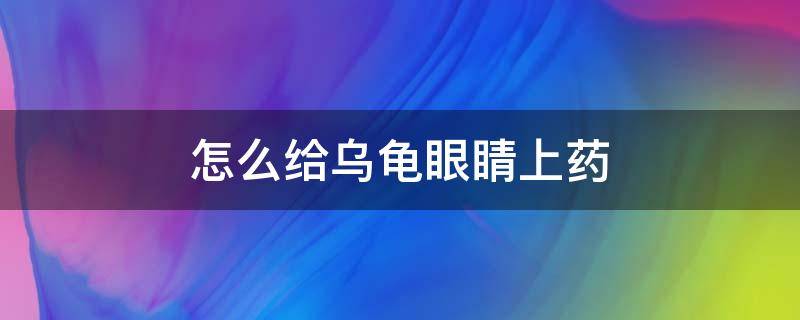 怎么给乌龟眼睛上药